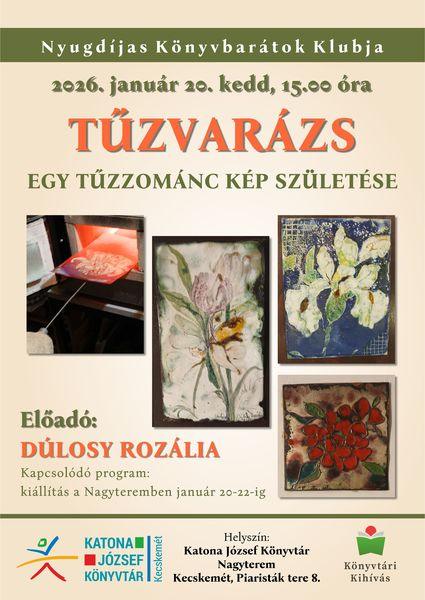 Nyugdíjas Könyvbarátok Klubja

2026. január 20. kedd, 15.00 óra

TŰZVARÁZS

EGY TŰZZOMÁNC KÉP SZÜLETÉSE

Előadó:
DÚLOSY ROZÁLIA

Kapcsolódó program:
kiállítás a Nagyteremben január 20-22-ig

KATONA JÓZSEF KÖNYVTÁR Kecskemét

Helyszín:
Katona József Könyvtár
Nagyterem
Kecskemét, Piaristák tere 8.

Könyvtári Kihívás